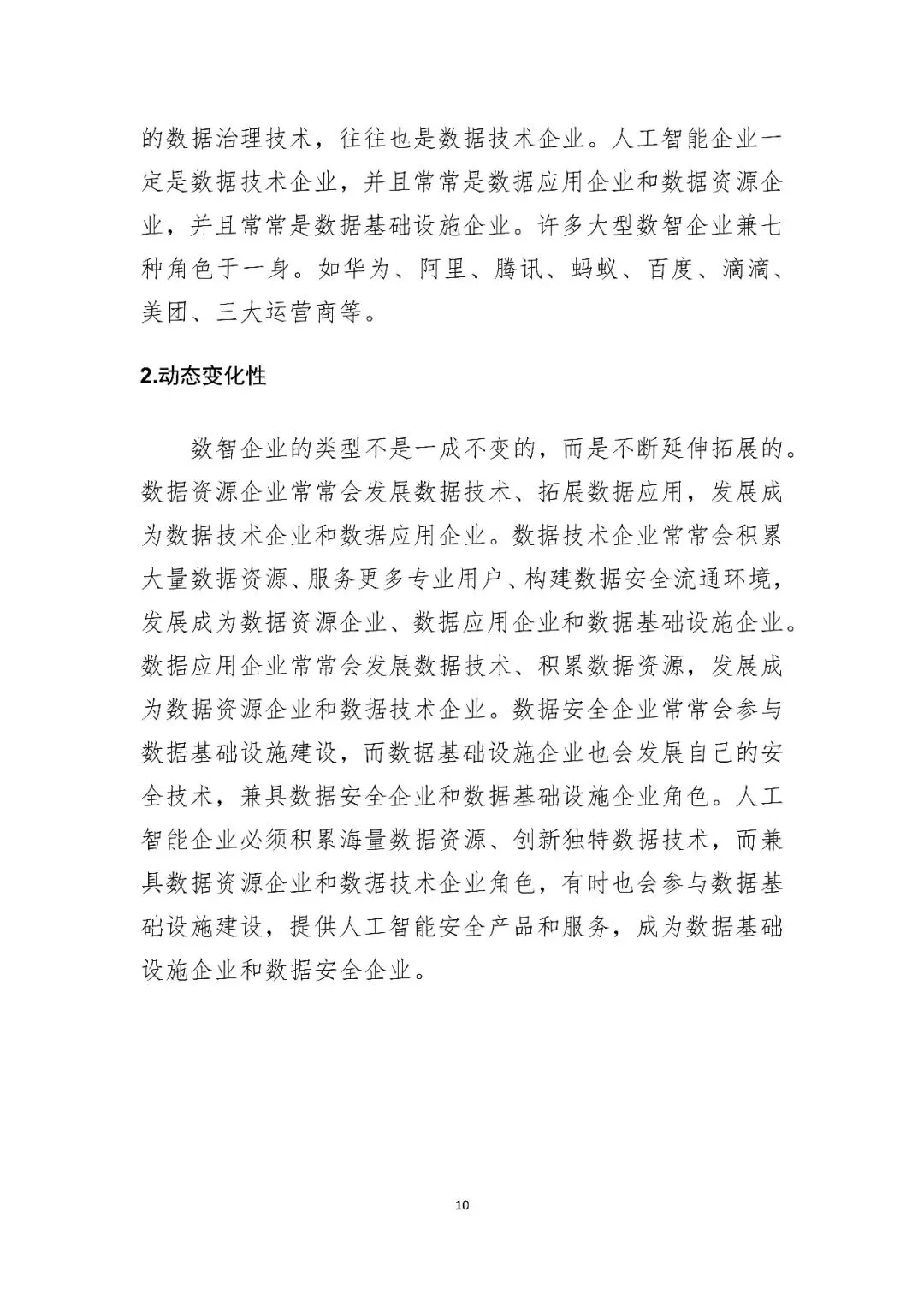 的数据治理技术，往往也是数据技术企业。人工智能企业一定是数据技术企业，并且常常是数据应用企业和数据资源企业，并且常常是数据基础设施企业。许多大型数智企业兼七种角色于一身。如华为、阿里、腾讯、蚂蚁、百度、滴滴、美团、三大运营商等。

2.动态变化性

数智企业的类型不是一成不变的，而是不断延伸拓展的。数据资源企业常常会发展数据技术、拓展数据应用，发展成为数据技术企业和数据应用企业。数据技术企业常常会积累大量数据资源、服务更多专业用户、构建数据安全流通环境，发展成为数据资源企业、数据应用企业和数据基础设施企业。数据应用企业常常会发展数据技术、积累数据资源，发展成为数据资源企业和数据技术企业。数据安全企业常常会参与数据基础设施建设，而数据基础设施企业也会发展自己的安全技术，兼具数据安全企业和数据基础设施企业角色。人工智能企业必须积累海量数据资源、创新独特数据技术，而兼具数据资源企业和数据技术企业角色，有时也会参与数据基础设施建设，提供人工智能安全产品和服务，成为数据基础设施企业和数据安全企业。

10